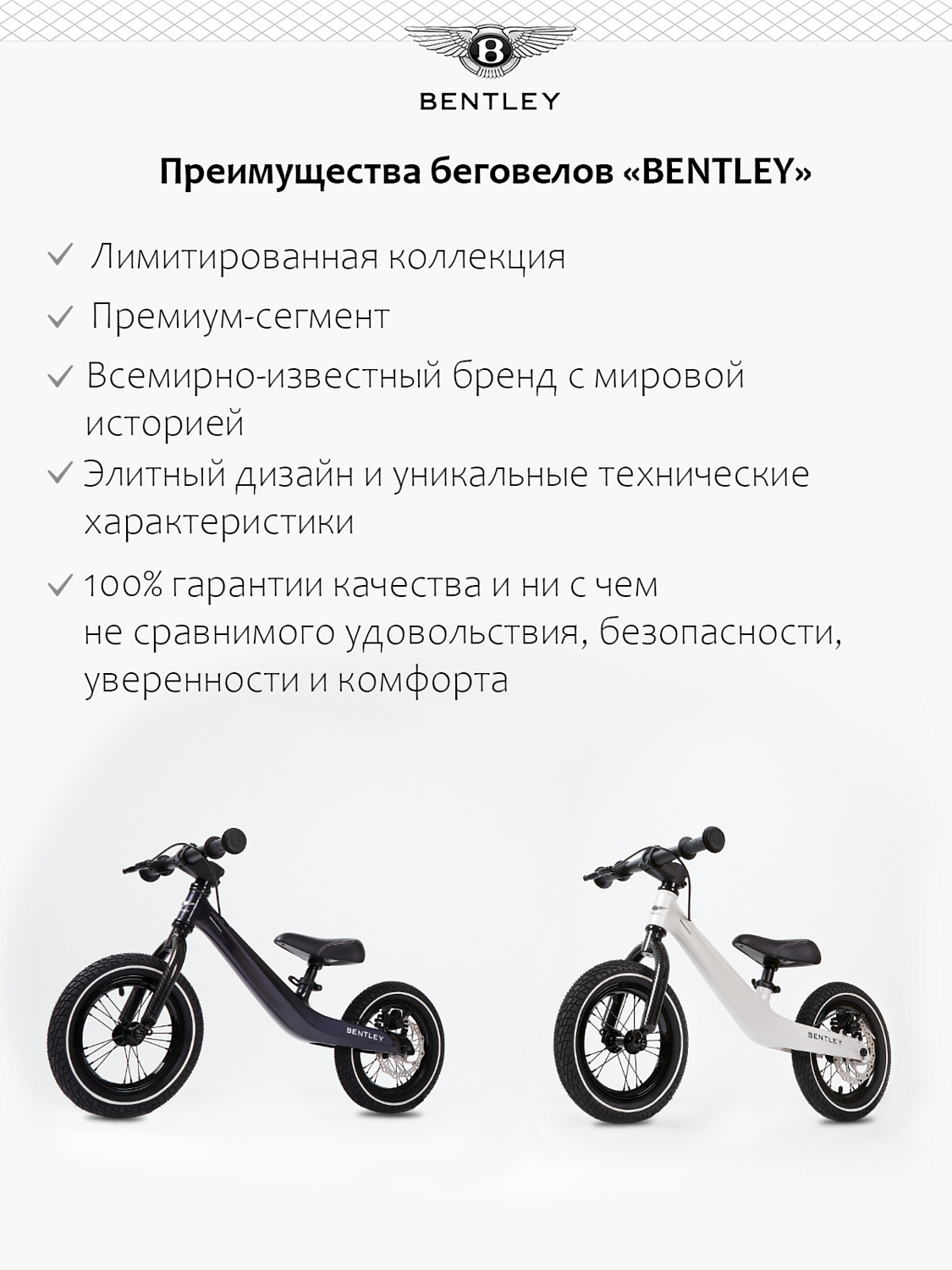 B

BENTLEY

Преимущества беговелов «BENTLEY»

✓ Лимитированная коллекция

✓ Премиум-сегмент

✓ Всемирно-известный бренд с мировой историей

✓ Элитный дизайн и уникальные технические характеристики

✓ 100% гарантии качества и ни с чем не сравнимого удовольствия, безопасности, уверенности и комфорта

BENTLEY

BENTLEY